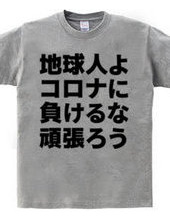 地球人よ
コロナに
負けるな
頑張ろう